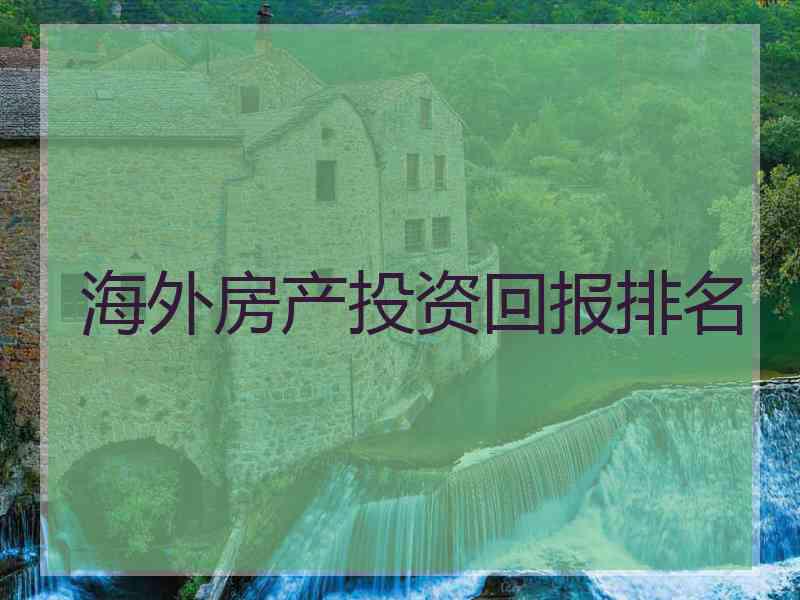 海外房产投资回报排名